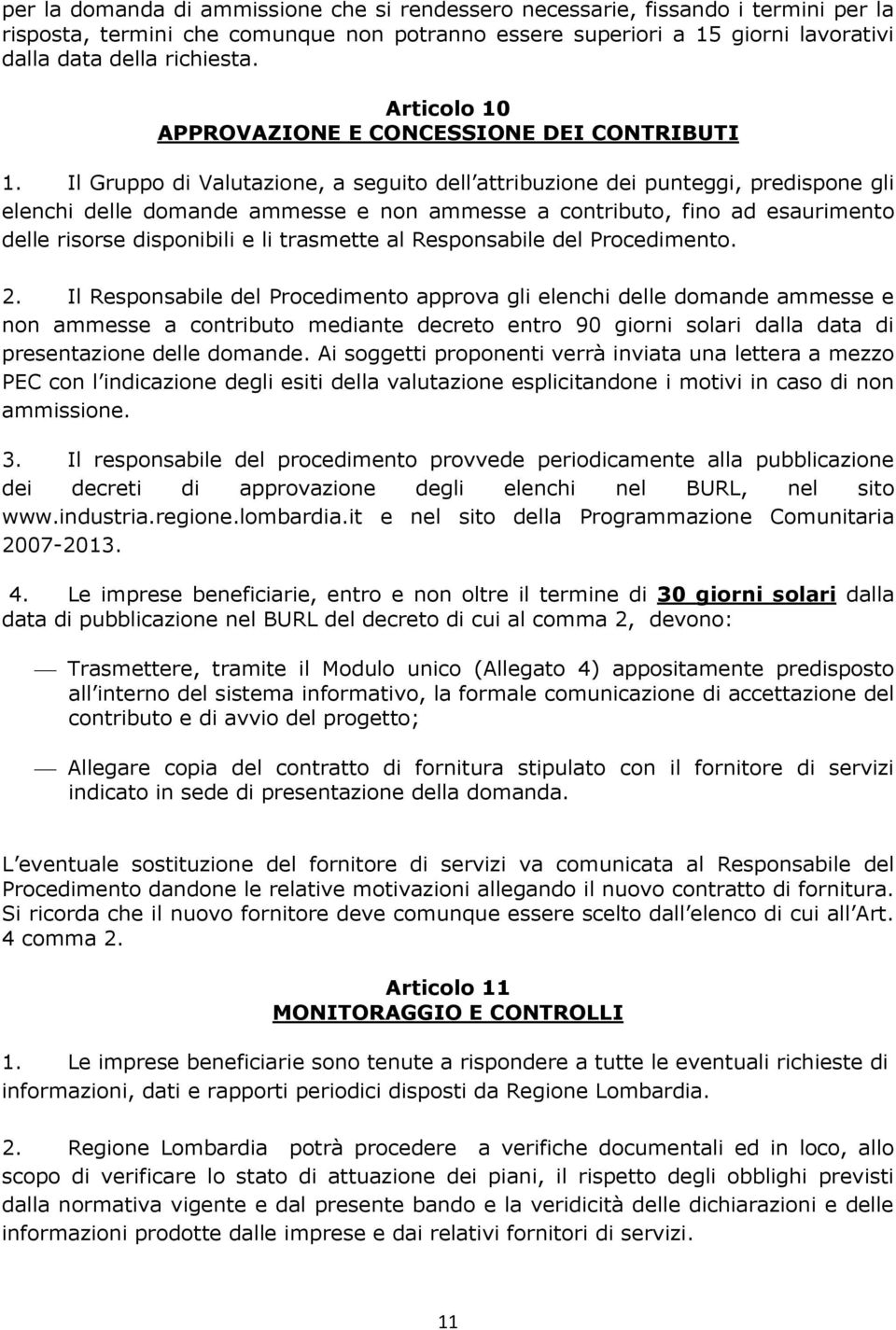 per la domanda di ammissione che si rendessero necessarie, fissando i termini per la risposta, termini che comunque non potranno essere superiori a 15 giorni lavorativi dalla data della richiesta.

Articolo 10
APPROVAZIONE E CONCESSIONE DEI CONTRIBUTI

1. Il Gruppo di Valutazione, a seguito dell attribuzione dei punteggi, predispone gli elenchi delle domande ammesse e non ammesse a contributo, fino ad esaurimento delle risorse disponibili e li trasmette al Responsabile del Procedimento.

2. Il Responsabile del Procedimento approva gli elenchi delle domande ammesse e non ammesse a contributo mediante decreto entro 90 giorni solari dalla data di presentazione delle domande. Ai soggetti proponenti verrà inviata una lettera a mezzo PEC con l indicazione degli esiti della valutazione esplicitandone i motivi in caso di non ammissione.

3. Il responsabile del procedimento provvede periodicamente alla pubblicazione dei decreti di approvazione degli elenchi nel BURL, nel sito www.industria.regione.lombardia.it e nel sito della Programmazione Comunitaria 2007-2013.

4. Le imprese beneficiarie, entro e non oltre il termine di 30 giorni solari dalla data di pubblicazione nel BURL del decreto di cui al comma 2, devono:

Trasmettere, tramite il Modulo unico (Allegato 4) appositamente predisposto all interno del sistema informativo, la formale comunicazione di accettazione del contributo e di avvio del progetto;

Allegare copia del contratto di fornitura stipulato con il fornitore di servizi indicato in sede di presentazione della domanda.

L eventuale sostituzione del fornitore di servizi va comunicata al Responsabile del Procedimento dandone le relative motivazioni allegando il nuovo contratto di fornitura. Si ricorda che il nuovo fornitore deve comunque essere scelto dall elenco di cui all Art. 4 comma 2.

Articolo 11
MONITORAGGIO E CONTROLLI

1. Le imprese beneficiarie sono tenute a rispondere a tutte le eventuali richieste di informazioni, dati e rapporti periodici disposti da Regione Lombardia.

2. Regione Lombardia potrà procedere a verifiche documentali ed in loco, allo scopo di verificare lo stato di attuazione dei piani, il rispetto degli obblighi previsti dalla normativa vigente e dal presente bando e la veridicità delle dichiarazioni e delle informazioni prodotte dalle imprese e dai relativi fornitori di servizi.

11